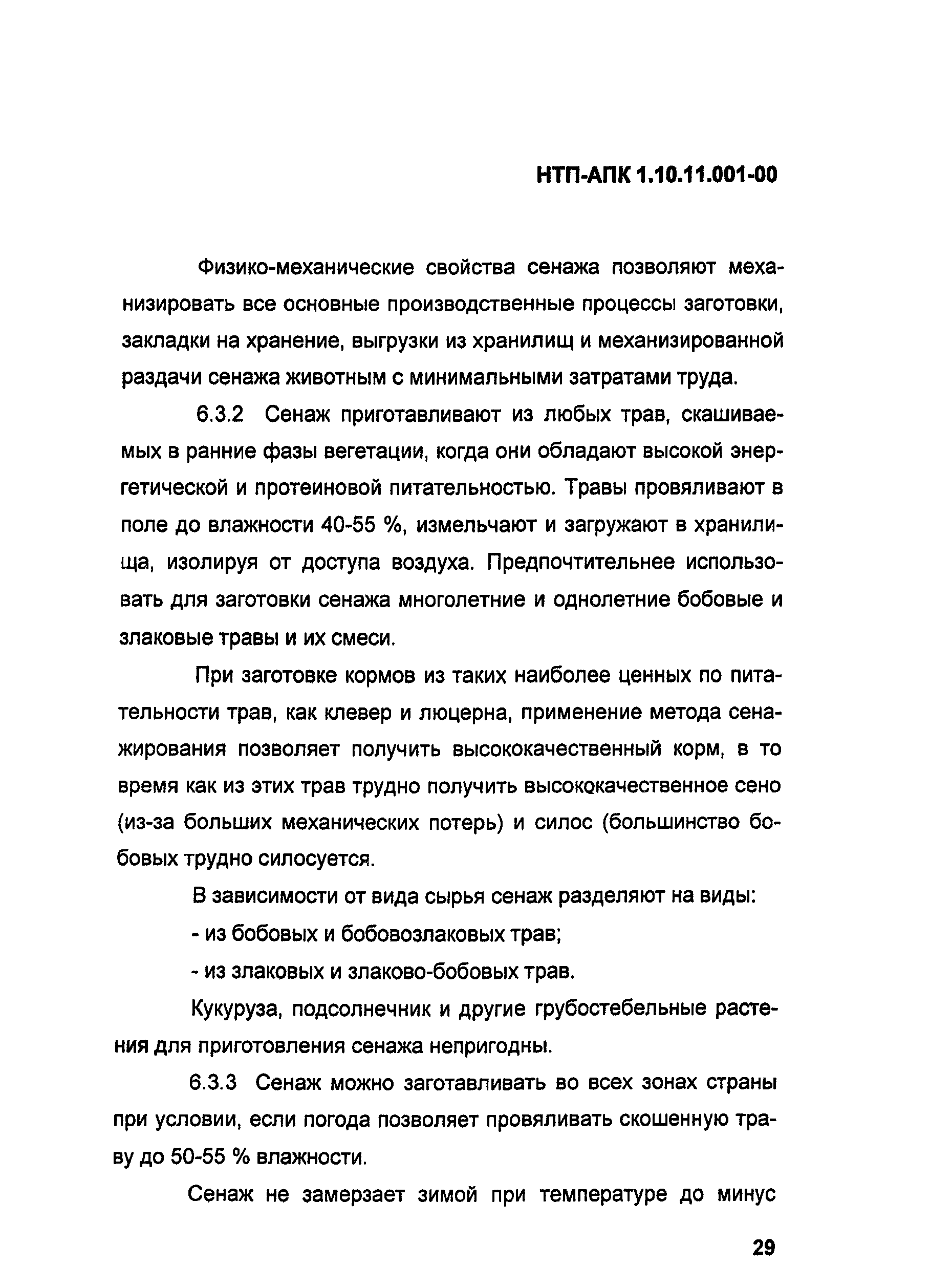 НТП-АПК 1.10.11.001-00

Физико-механические свойства сенажа позволяют механизировать все основные производственные процессы заготовки, закладки на хранение, выгрузки из хранилищ и механизированной раздачи сенажа животным с минимальными затратами труда.

6.3.2 Сенаж приготавливают из любых трав, скашиваемых в ранние фазы вегетации, когда они обладают высокой энергетической и протеиновой питательностью. Травы провяливают в поле до влажности 40-55 %, измельчают и загружают в хранилища, изолируя от доступа воздуха. Предпочтительнее использовать для заготовки сенажа многолетние и однолетние бобовые и злаковые травы и их смеси.

При заготовке кормов из таких наиболее ценных по питательности трав, как клевер и люцерна, применение метода сенажирования позволяет получить высококачественный корм, в то время как из этих трав трудно получить высококачественное сено (из-за больших механических потерь) и силос (большинство бобовых трудно силосуется.

В зависимости от вида сырья сенаж разделяют на виды:

- из бобовых и бобовозлаковых трав;

- из злаковых и злаково-бобовых трав.

Кукуруза, подсолнечник и другие грубостебельные растения для приготовления сенажа непригодны.

6.3.3 Сенаж можно заготавливать во всех зонах страны при условии, если погода позволяет провяливать скошенную траву до 50-55 % влажности.

Сенаж не замерзает зимой при температуре до минус

29